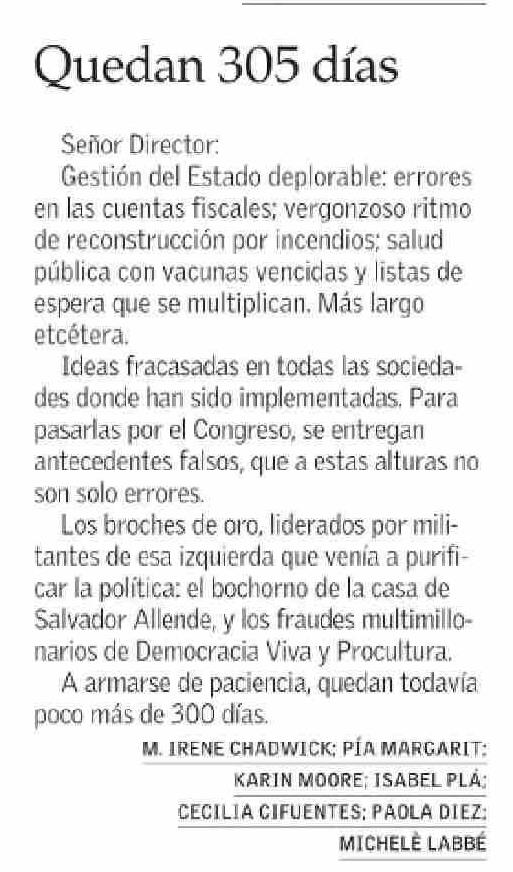 Quedan 305 días

Señor Director:

Gestión del Estado deplorable: errores en las cuentas fiscales; vergonzoso ritmo de reconstrucción por incendios; salud pública con vacunas vencidas y listas de espera que se multiplican. Más largo etcétera.

Ideas fracasadas en todas las sociedades donde han sido implementadas. Para pasarlas por el Congreso, se entregan antecedentes falsos, que a estas alturas no son solo errores.

Los broches de oro, liderados por militantes de esa izquierda que venía a purificar la política: el bochorno de la casa de Salvador Allende, y los fraudes multimillonarios de Democracia Viva y Procultura.

A armarse de paciencia, quedan todavía poco más de 300 días.

M. IRENE CHADWICK; PÍA MARGARIT; KARIN MOORE; ISABEL PLÁ; CECILIA CIFUENTES; PAOLA DIEZ; MICHELÈ LABBÉ